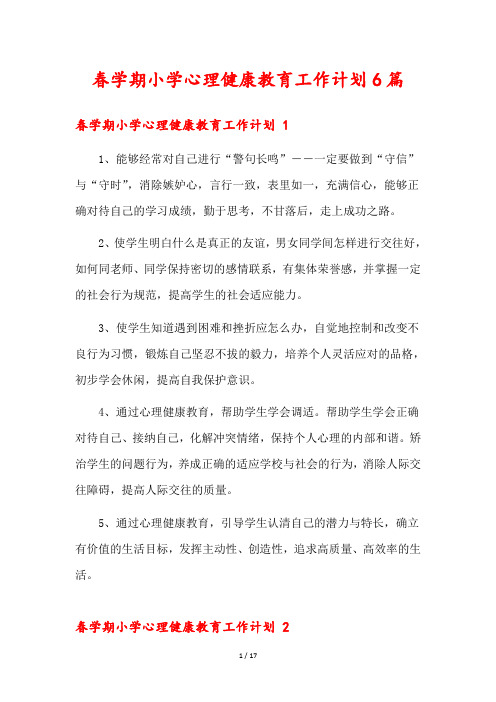 春学期小学心理健康教育工作计划6篇

春学期小学心理健康教育工作计划 1

1、能够经常对自己进行“警句长鸣”———一定要做到“守信”与“守时”，消除嫉妒心，言行一致，表里如一，充满信心，能够正确对待自己的学习成绩，勤于思考，不甘落后，走上成功之路。

2、使学生明白什么是真正的友谊，男女同学间怎样进行交往好，如何同老师、同学保持密切的感情联系，有集体荣誉感，并掌握一定的社会行为规范，提高学生的社会适应能力。

3、使学生知道遇到困难和挫折应怎么办，自觉地控制和改变不良行为习惯，锻炼自己坚忍不拔的毅力，培养个人灵活应对的品格，初步学会休闲，提高自我保护意识。

4、通过心理健康教育，帮助学生学会调适。帮助学生学会正确对待自己、接纳自己，化解冲突情绪，保持个人心理的内部和谐。矫治学生的问题行为，养成正确的适应学校与社会的行为，消除人际交往障碍，提高人际交往的质量。

5、通过心理健康教育，引导学生认清自己的潜力与特长，确立有价值的生活目标，发挥主动性、创造性，追求高质量、高效率的生活。

春学期小学心理健康教育工作计划 2

1 / 17